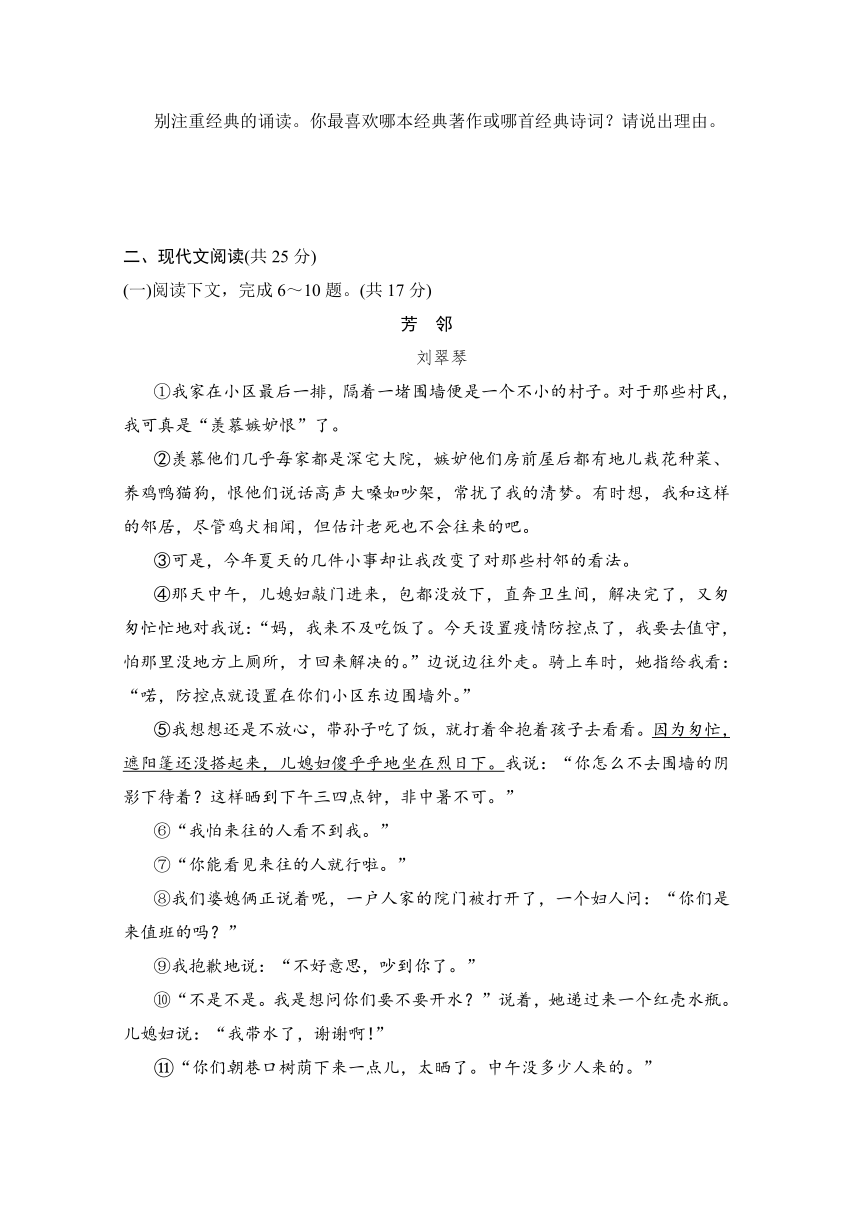 别注重经典的诵读。你最喜欢哪本经典著作或哪首经典诗词？请说出理由。

二、现代文阅读(共 25 分)

(一)阅读下文，完成 6～10 题。(共 17 分)

芳　邻

刘翠琴

①我家在小区最后一排，隔着一堵围墙便是一个不小的村子。对于那些村民，我可真是“羡慕嫉妒恨”了。

②羡慕他们几乎每家都是深宅大院，嫉妒他们房前屋后都有地儿栽花种菜、养鸡鸭猫狗，恨他们说话高声大嗓如吵架，常扰了我的清梦。有时想，我和这样的邻居，尽管鸡犬相闻，但估计老死也不会往来的吧。

③可是，今年夏天的几件小事却让我改变了对那些村邻的看法。

④那天中午，儿媳妇敲门进来，包都没放下，直奔卫生间，解决完了，又匆匆忙忙地对我说：“妈，我来不及吃饭了。今天设置疫情防控点了，我要去值守，怕那里没地方上厕所，才回来解决的。”边说边往外走。骑上车时，她指给我看：“喏，防控点就设置在你们小区东边围墙外。”

⑤我想想还是不放心，带孙子吃了饭，就打着伞抱着孩子去看看。因为匆忙，遮阳篷还没搭起来，儿媳妇傻乎乎地坐在烈日下。我说：“你怎么不去围墙的阴影下待着？这样晒到下午三四点钟，非中暑不可。”

⑥“我怕来往的人看不到我。”

⑦“你能看见来往的人就行啦。”

⑧我们婆媳俩正说着呢，一户人家的院门被打开了，一个妇人问：“你们是来值班的吗？”

⑨我抱歉地说：“不好意思，吵到你了。”

⑩“不是不是。我是想问你们要不要开水？”说着，她递过来一个红壳水瓶。儿媳妇说：“我带水了，谢谢啊！”

⑪“你们朝巷口树荫下来一点儿，太晒了。中午没多少人来的。”